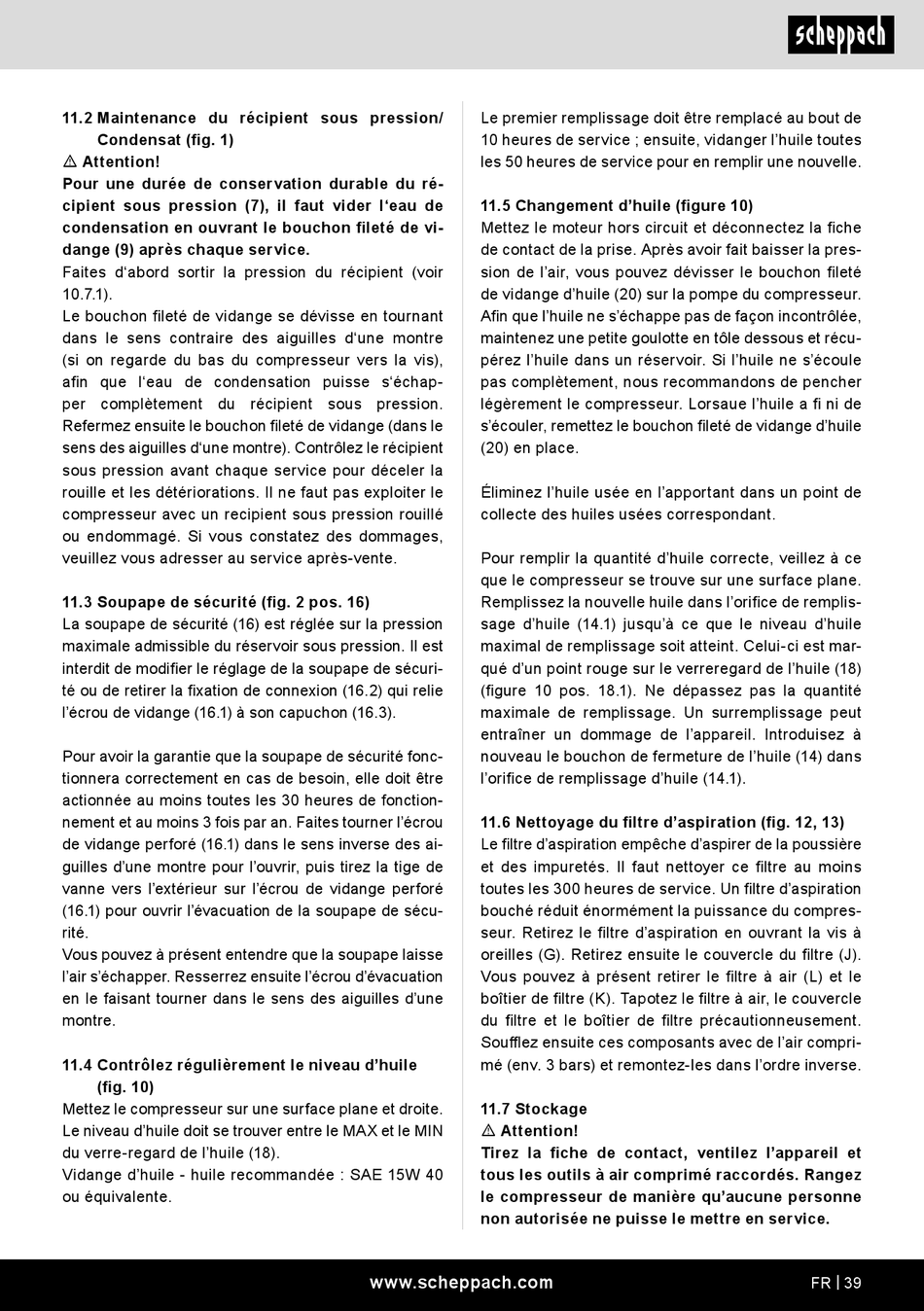 scheppach

11.2 Maintenance du récipient sous pression/ Condensat (fig. 1)
⚠ Attention!
Pour une durée de conservation durable du récipient sous pression (7), il faut vider l'eau de condensation en ouvrant le bouchon fileté de vidange (9) après chaque service.
Faites d'abord sortir la pression du récipient (voir 10.7.1).
Le bouchon fileté de vidange se dévisse en tournant dans le sens contraire des aiguilles d'une montre (si on regarde du bas du compresseur vers la vis), afin que l'eau de condensation puisse s'échapper complètement du récipient sous pression. Refermez ensuite le bouchon fileté de vidange (dans le sens des aiguilles d'une montre). Contrôlez le récipient sous pression avant chaque service pour déceler la rouille et les détériorations. Il ne faut pas exploiter le compresseur avec un recipient sous pression rouillé ou endommagé. Si vous constatez des dommages, veuillez vous adresser au service après-vente.

11.3 Soupape de sécurité (fig. 2 pos. 16)
La soupape de sécurité (16) est réglée sur la pression maximale admissible du réservoir sous pression. Il est interdit de modifier le réglage de la soupape de sécurité ou de retirer la fixation de connexion (16.2) qui relie l'écrou de vidange (16.1) à son capuchon (16.3).

Pour avoir la garantie que la soupape de sécurité fonctionnera correctement en cas de besoin, elle doit être actionnée au moins toutes les 30 heures de fonctionnement et au moins 3 fois par an. Faites tourner l'écrou de vidange perforé (16.1) dans le sens inverse des aiguilles d'une montre pour l'ouvrir, puis tirez la tige de vanne vers l'extérieur sur l'écrou de vidange perforé (16.1) pour ouvrir l'évacuation de la soupape de sécurité.
Vous pouvez à présent entendre que la soupape laisse l'air s'échapper. Resserrez ensuite l'écrou d'évacuation en le faisant tourner dans le sens des aiguilles d'une montre.

11.4 Contrôlez régulièrement le niveau d'huile (fig. 10)
Mettez le compresseur sur une surface plane et droite. Le niveau d'huile doit se trouver entre le MAX et le MIN du verre-regard de l'huile (18).
Vidange d'huile - huile recommandée : SAE 15W 40 ou équivalente.

Le premier remplissage doit être remplacé au bout de 10 heures de service ; ensuite, vidanger l'huile toutes les 50 heures de service pour en remplir une nouvelle.

11.5 Changement d'huile (figure 10)
Mettez le moteur hors circuit et déconnectez la fiche de contact de la prise. Après avoir fait baisser la pression de l'air, vous pouvez dévisser le bouchon fileté de vidange d'huile (20) sur la pompe du compresseur. Afin que l'huile ne s'échappe pas de façon incontrôlée, maintenez une petite goulotte en tôle dessous et récupérez l'huile dans un réservoir. Si l'huile ne s'écoule pas complètement, nous recommandons de pencher légèrement le compresseur. Lorsaue l'huile a fi ni de s'écouler, remettez le bouchon fileté de vidange d'huile (20) en place.

Éliminez l'huile usée en l'apportant dans un point de collecte des huiles usées correspondant.

Pour remplir la quantité d'huile correcte, veillez à ce que le compresseur se trouve sur une surface plane. Remplissez la nouvelle huile dans l'orifice de remplissage d'huile (14.1) jusqu'à ce que le niveau d'huile maximal de remplissage soit atteint. Celui-ci est marqué d'un point rouge sur le verreregard de l'huile (18) (figure 10 pos. 18.1). Ne dépassez pas la quantité maximale de remplissage. Un surremplissage peut entraîner un dommage de l'appareil. Introduisez à nouveau le bouchon de fermeture de l'huile (14) dans l'orifice de remplissage d'huile (14.1).

11.6 Nettoyage du filtre d'aspiration (fig. 12, 13)
Le filtre d'aspiration empêche d'aspirer de la poussière et des impuretés. Il faut nettoyer ce filtre au moins toutes les 300 heures de service. Un filtre d'aspiration bouché réduit énormément la puissance du compresseur. Retirez le filtre d'aspiration en ouvrant la vis à oreilles (G). Retirez ensuite le couvercle du filtre (J). Vous pouvez à présent retirer le filtre à air (L) et le boîtier de filtre (K). Tapotez le filtre à air, le couvercle du filtre et le boîtier de filtre précautionneusement. Soufflez ensuite ces composants avec de l'air comprimé (env. 3 bars) et remontez-les dans l'ordre inverse.

11.7 Stockage
⚠ Attention!
Tirez la fiche de contact, ventilez l'appareil et tous les outils à air comprimé raccordés. Rangez le compresseur de manière qu'aucune personne non autorisée ne puisse le mettre en service.

www.scheppach.com
FR | 39